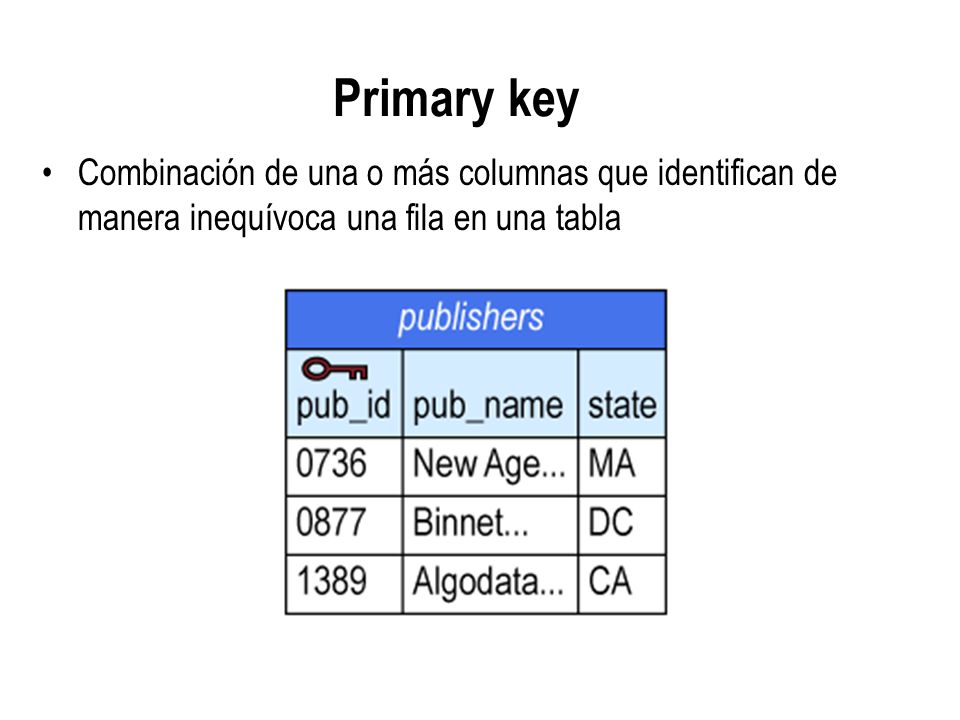 Primary key

• Combinación de una o más columnas que identifican de manera inequívoca una fila en una tabla

publishers

| pub_id | pub_name | state |
|---|---|---|
| 0736 | New Age... | MA |
| 0877 | Binnet... | DC |
| 1389 | Algodata... | CA |